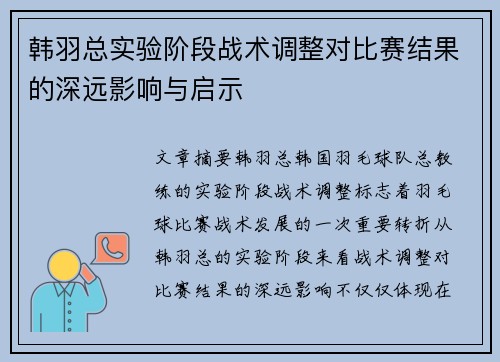 韩羽总实验阶段战术调整对比赛结果的深远影响与启示

文章摘要韩羽总韩国羽毛球队总教练的实验阶段战术调整标志着羽毛球比赛战术发展的一次重要转折从韩羽总的实验阶段来看战术调整对比赛结果的深远影响不仅仅体现在